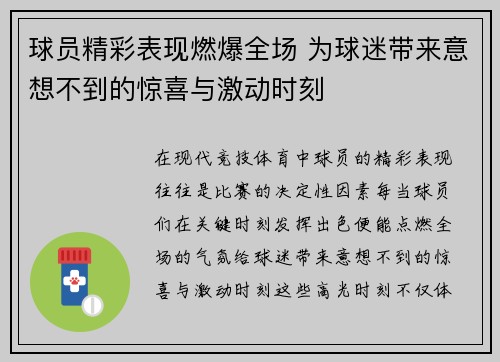 球员精彩表现燃爆全场 为球迷带来意想不到的惊喜与激动时刻

在现代竞技体育中球员的精彩表现往往是比赛的决定性因素每当球员们在关键时刻发挥出色便能点燃全场的气氛给球迷带来意想不到的惊喜与激动时刻这些高光时刻不仅体